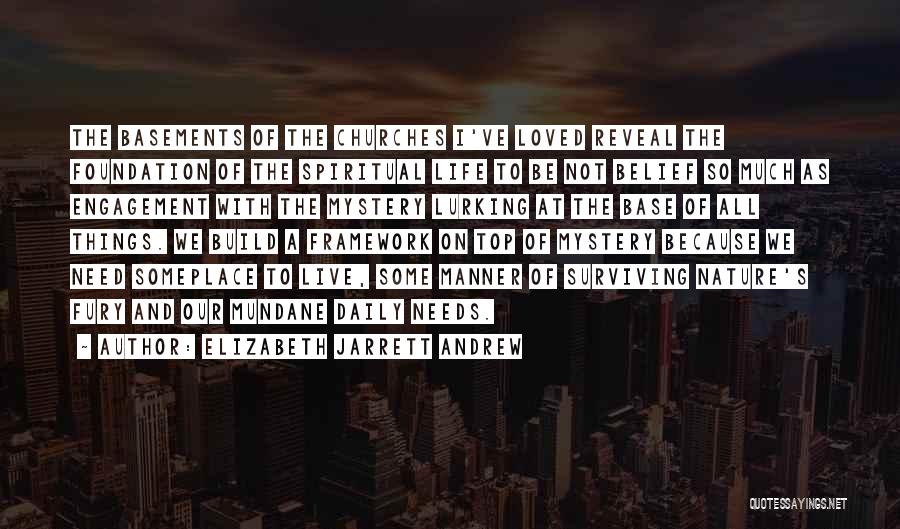 THE BASEMENTS OF THE CHURCHES I'VE LOVED REVEAL THE FOUNDATION OF THE SPIRITUAL LIFE TO BE NOT BELIEF SO MUCH AS ENGAGEMENT WITH THE MYSTERY LURKING AT THE BASE OF ALL THINGS. WE BUILD A FRAMEWORK ON TOP OF MYSTERY BECAUSE WE NEED SOMEPLACE TO LIVE, SOME MANNER OF SURVIVING NATURE'S FURY AND OUR MUNDANE DAILY NEEDS.

~ AUTHOR: ELIZABETH JARRETT ANDREW

QUOTESSAYINGS.NET